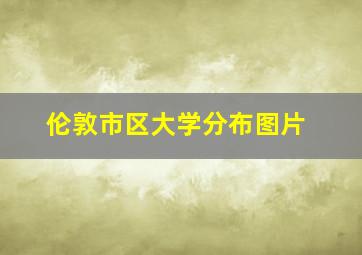 伦敦市区大学分布图片